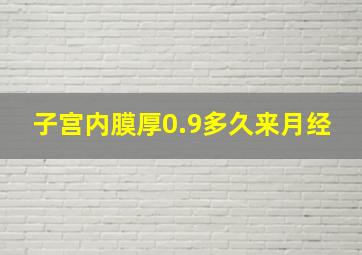 子宫内膜厚0.9多久来月经